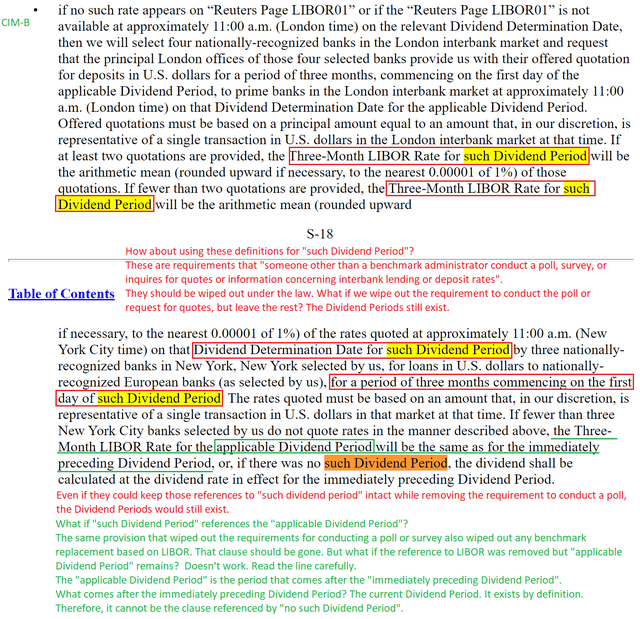 CIM-B

• if no such rate appears on “Reuters Page LIBOR01” or if the “Reuters Page LIBOR01” is not available at approximately 11:00 a.m. (London time) on the relevant Dividend Determination Date, then we will select four nationally-recognized banks in the London interbank market and request that the principal London offices of those four selected banks provide us with their offered quotation for deposits in U.S. dollars for a period of three months, commencing on the first day of the applicable Dividend Period, to prime banks in the London interbank market at approximately 11:00 a.m. (London time) on that Dividend Determination Date for the applicable Dividend Period. Offered quotations must be based on a principal amount equal to an amount that, in our discretion, is representative of a single transaction in U.S. dollars in the London interbank market at that time. If at least two quotations are provided, the Three-Month LIBOR Rate for such Dividend Period will be the arithmetic mean (rounded upward if necessary, to the nearest 0.00001 of 1%) of those quotations. If fewer than two quotations are provided, the Three-Month LIBOR Rate for such Dividend Period will be the arithmetic mean (rounded upward

S-18

How about using these definitions for "such Dividend Period"?
These are requirements that "someone other than a benchmark administrator conduct a poll, survey, or inquires for quotes or information concerning interbank lending or deposit rates".
They should be wiped out under the law. What if we wipe out the requirement to conduct the poll or request for quotes, but leave the rest? The Dividend Periods still exist.

Table of Contents

if necessary, to the nearest 0.00001 of 1%) of the rates quoted at approximately 11:00 a.m. (New York City time) on that Dividend Determination Date for such Dividend Period by three nationally-recognized banks in New York, New York selected by us, for loans in U.S. dollars to nationally-recognized European banks (as selected by us), for a period of three months commencing on the first day of such Dividend Period. The rates quoted must be based on an amount that, in our discretion, is representative of a single transaction in U.S. dollars in that market at that time. If fewer than three New York City banks selected by us do not quote rates in the manner described above, the Three-Month LIBOR Rate for the applicable Dividend Period will be the same as for the immediately preceding Dividend Period, or, if there was no such Dividend Period, the dividend shall be calculated at the dividend rate in effect for the immediately preceding Dividend Period.

Even if they could keep those references to "such dividend period" intact while removing the requirement to conduct a poll, the Dividend Periods would still exist.
What if "such Dividend Period" references the "applicable Dividend Period"?
The same provision that wiped out the requirements for conducting a poll or survey also wiped out any benchmark replacement based on LIBOR. That clause should be gone. But what if the reference to LIBOR was removed but "applicable Dividend Period" remains? Doesn't work. Read the line carefully.
The "applicable Dividend Period" is the period that comes after the "immediately preceding Dividend Period".
What comes after the immediately preceding Dividend Period? The current Dividend Period. It exists by definition.
Therefore, it cannot be the clause referenced by "no such Dividend Period".